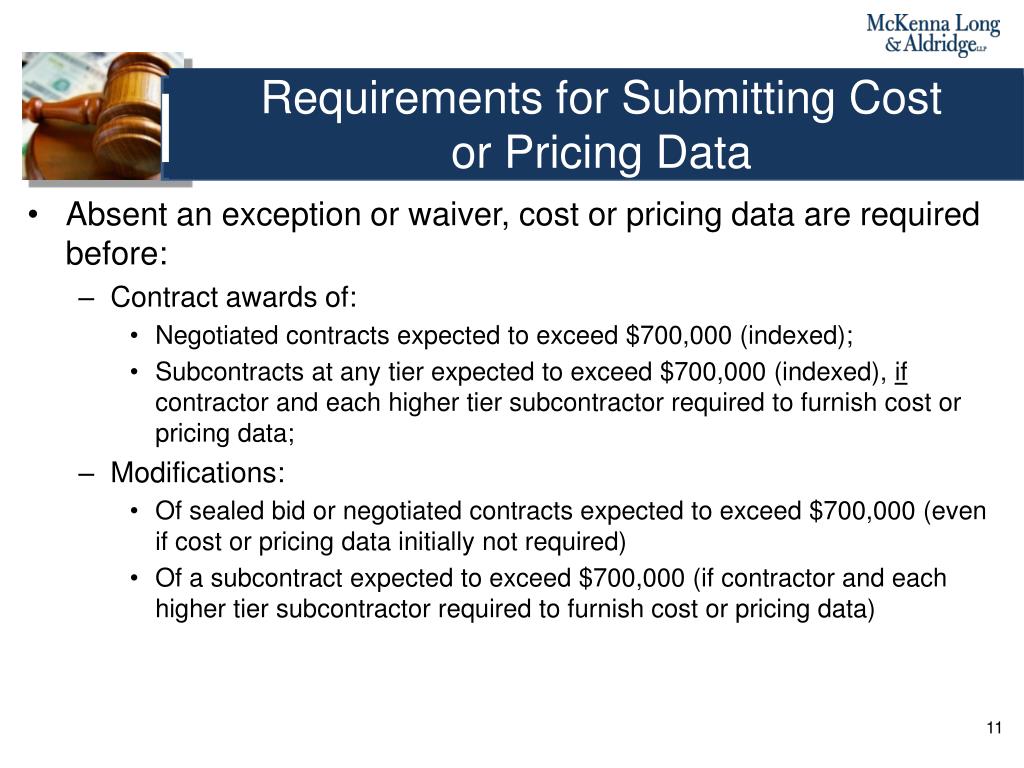 McKenna Long & Aldridge LLP

Requirements for Submitting Cost or Pricing Data

• Absent an exception or waiver, cost or pricing data are required before:

– Contract awards of:

• Negotiated contracts expected to exceed \$700,000 (indexed);

• Subcontracts at any tier expected to exceed \$700,000 (indexed), if contractor and each higher tier subcontractor required to furnish cost or pricing data;

– Modifications:

• Of sealed bid or negotiated contracts expected to exceed \$700,000 (even if cost or pricing data initially not required)

• Of a subcontract expected to exceed \$700,000 (if contractor and each higher tier subcontractor required to furnish cost or pricing data)

11